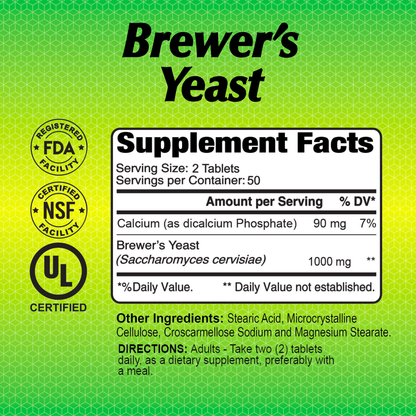 Brewer's Yeast

REGISTERED
FDA
FACILITY

CERTIFIED
NSF
FACILITY

UL
CERTIFIED

Supplement Facts
Serving Size: 2 Tablets
Servings per Container: 50

| | Amount per Serving | % DV* |
|---|---|---|
| Calcium (as dicalcium Phosphate) | 90 mg | 7% |
| Brewer's Yeast (Saccharomyces cervisiae) | 1000 mg | ** |

*%Daily Value. ** Daily Value not established.

Other Ingredients: Stearic Acid, Microcrystalline Cellulose, Croscarmellose Sodium and Magnesium Stearate.

DIRECTIONS: Adults - Take two (2) tablets daily, as a dietary supplement, preferably with a meal.